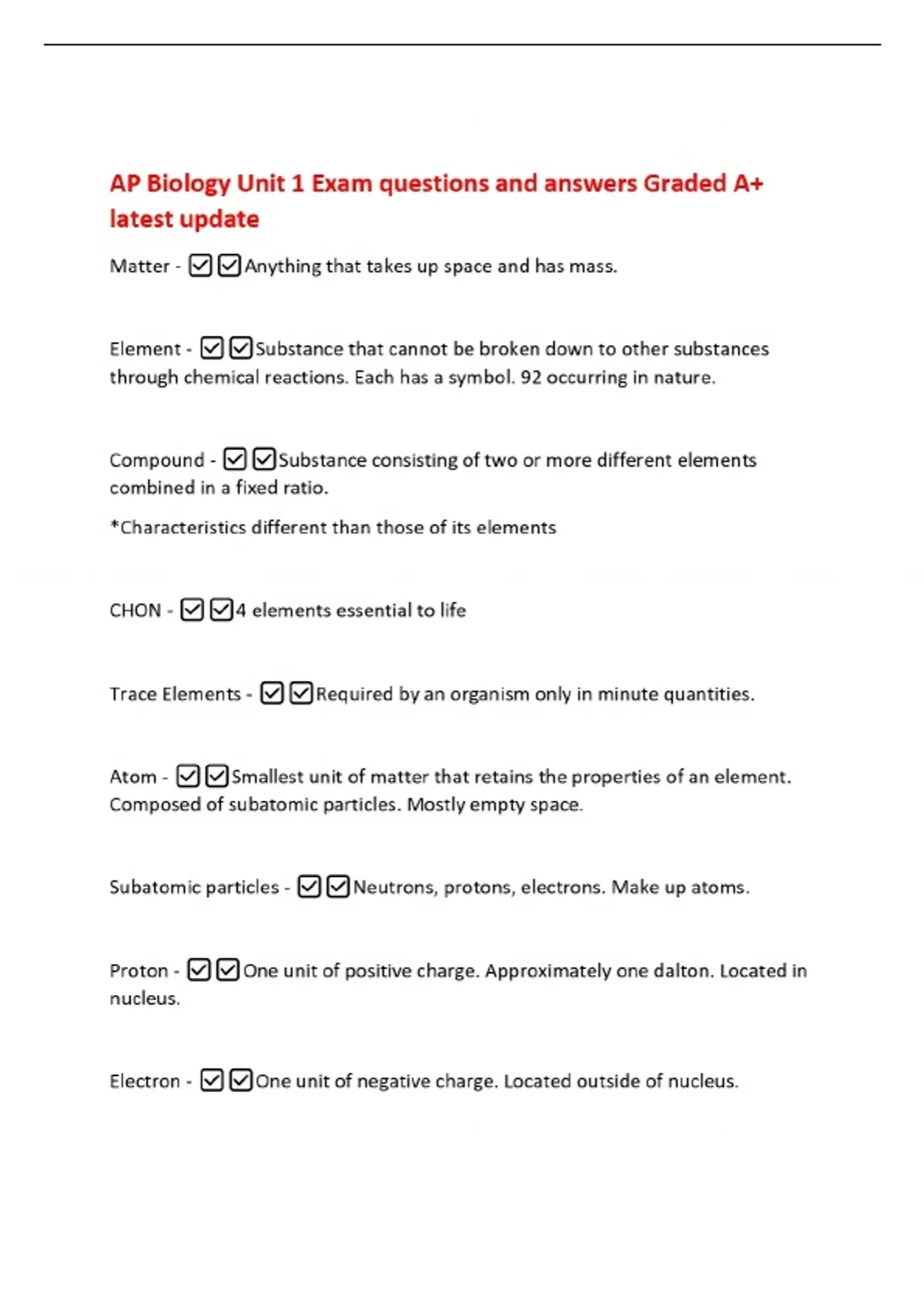 AP Biology Unit 1 Exam questions and answers Graded A+ latest update

Matter - ☑☑Anything that takes up space and has mass.

Element - ☑☑Substance that cannot be broken down to other substances through chemical reactions. Each has a symbol. 92 occurring in nature.

Compound - ☑☑Substance consisting of two or more different elements combined in a fixed ratio.

*Characteristics different than those of its elements

CHON - ☑☑4 elements essential to life

Trace Elements - ☑☑Required by an organism only in minute quantities.

Atom - ☑☑Smallest unit of matter that retains the properties of an element. Composed of subatomic particles. Mostly empty space.

Subatomic particles - ☑☑Neutrons, protons, electrons. Make up atoms.

Proton - ☑☑One unit of positive charge. Approximately one dalton. Located in nucleus.

Electron - ☑☑One unit of negative charge. Located outside of nucleus.